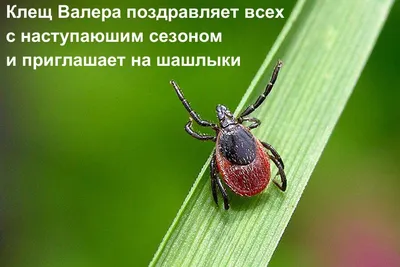 Клещ Валера поздравляет всех с наступаюшим сезоном и приглашает на шашлыки